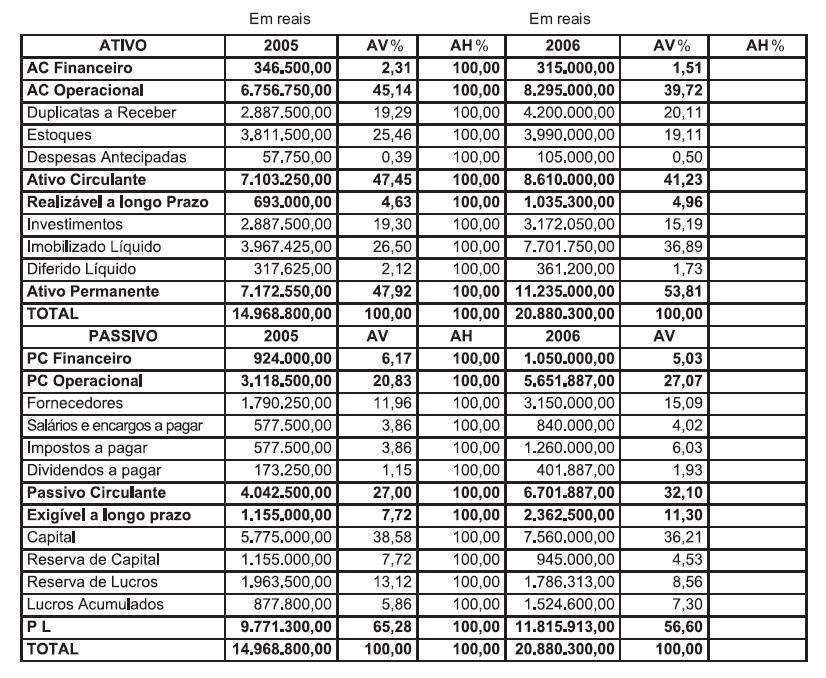 Em reais Em reais

| ATIVO | 2005 | AV% | AH% | 2006 | AV% | AH% |
|---|---|---|---|---|---|---|
| AC Financeiro | 346.500,00 | 2,31 | 100,00 | 315.000,00 | 1,51 | |
| AC Operacional | 6.756.750,00 | 45,14 | 100,00 | 8.295.000,00 | 39,72 | |
| Duplicatas a Receber | 2.887.500,00 | 19,29 | 100,00 | 4.200.000,00 | 20,11 | |
| Estoques | 3.811.500,00 | 25,46 | 100,00 | 3.990.000,00 | 19,11 | |
| Despesas Antecipadas | 57.750,00 | 0,39 | 100,00 | 105.000,00 | 0,50 | |
| Ativo Circulante | 7.103.250,00 | 47,45 | 100,00 | 8.610.000,00 | 41,23 | |
| Realizável a longo Prazo | 693.000,00 | 4,63 | 100,00 | 1.035.300,00 | 4,96 | |
| Investimentos | 2.887.500,00 | 19,30 | 100,00 | 3.172.050,00 | 15,19 | |
| Imobilizado Líquido | 3.967.425,00 | 26,50 | 100,00 | 7.701.750,00 | 36,89 | |
| Diferido Líquido | 317.625,00 | 2,12 | 100,00 | 361.200,00 | 1,73 | |
| Ativo Permanente | 7.172.550,00 | 47,92 | 100,00 | 11.235.000,00 | 53,81 | |
| TOTAL | 14.968.800,00 | 100,00 | 100,00 | 20.880.300,00 | 100,00 | |
| PASSIVO | 2005 | AV | AH | 2006 | AV | |
| PC Financeiro | 924.000,00 | 6,17 | 100,00 | 1.050.000,00 | 5,03 | |
| PC Operacional | 3.118.500,00 | 20,83 | 100,00 | 5.651.887,00 | 27,07 | |
| Fornecedores | 1.790.250,00 | 11,96 | 100,00 | 3.150.000,00 | 15,09 | |
| Salários e encargos a pagar | 577.500,00 | 3,86 | 100,00 | 840.000,00 | 4,02 | |
| Impostos a pagar | 577.500,00 | 3,86 | 100,00 | 1.260.000,00 | 6,03 | |
| Dividendos a pagar | 173.250,00 | 1,15 | 100,00 | 401.887,00 | 1,93 | |
| Passivo Circulante | 4.042.500,00 | 27,00 | 100,00 | 6.701.887,00 | 32,10 | |
| Exigível a longo prazo | 1.155.000,00 | 7,72 | 100,00 | 2.362.500,00 | 11,30 | |
| Capital | 5.775.000,00 | 38,58 | 100,00 | 7.560.000,00 | 36,21 | |
| Reserva de Capital | 1.155.000,00 | 7,72 | 100,00 | 945.000,00 | 4,53 | |
| Reserva de Lucros | 1.963.500,00 | 13,12 | 100,00 | 1.786.313,00 | 8,56 | |
| Lucros Acumulados | 877.800,00 | 5,86 | 100,00 | 1.524.600,00 | 7,30 | |
| P L | 9.771.300,00 | 65,28 | 100,00 | 11.815.913,00 | 56,60 | |
| TOTAL | 14.968.800,00 | 100,00 | 100,00 | 20.880.300,00 | 100,00 | |